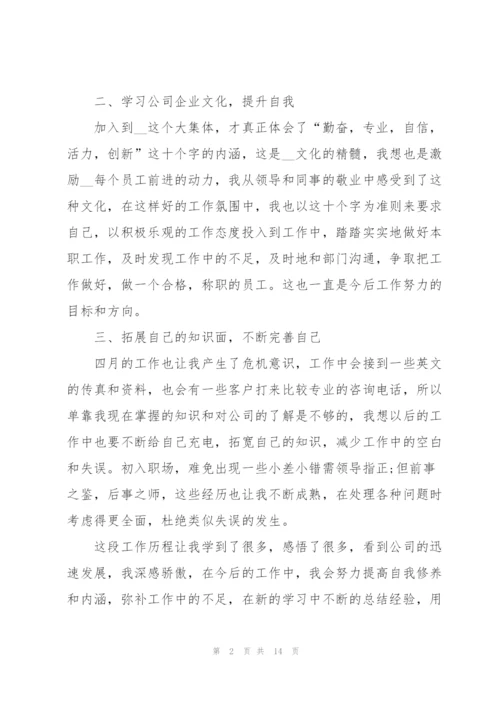 二、学习公司企业文化，提升自我

加入到__这个大集体，才真正体会了“勤奋，专业，自信，活力，创新”这十个字的内涵，这是__文化的精髓，我想也是激励__每个员工前进的动力，我从领导和同事的敬业中感受到了这种文化，在这样好的工作氛围中，我也以这十个字为准则来要求自己，以积极乐观的工作态度投入到工作中，踏踏实实地做好本职工作，及时发现工作中的不足，及时地和部门沟通，争取把工作做好，做一个合格，称职的员工。这也一直是今后工作努力的目标和方向。

三、拓展自己的知识面，不断完善自己

四月的工作也让我产生了危机意识，工作中会接到一些英文的传真和资料，也会有一些客户打来比较专业的咨询电话，所以单靠我现在掌握的知识和对公司的了解是不够的，我想以后的工作中也要不断给自己充电，拓宽自己的知识，减少工作中的空白和失误。初入职场，难免出现一些小差小错需领导指正;但前事之鉴，后事之师，这些经历也让我不断成熟，在处理各种问题时考虑得更全面，杜绝类似失误的发生。

这段工作历程让我学到了很多，感悟了很多，看到公司的迅速发展，我深感骄傲，在今后的工作中，我会努力提高自我修养和内涵，弥补工作中的不足，在新的学习中不断的总结经验，用

第 2 页 共 14 页